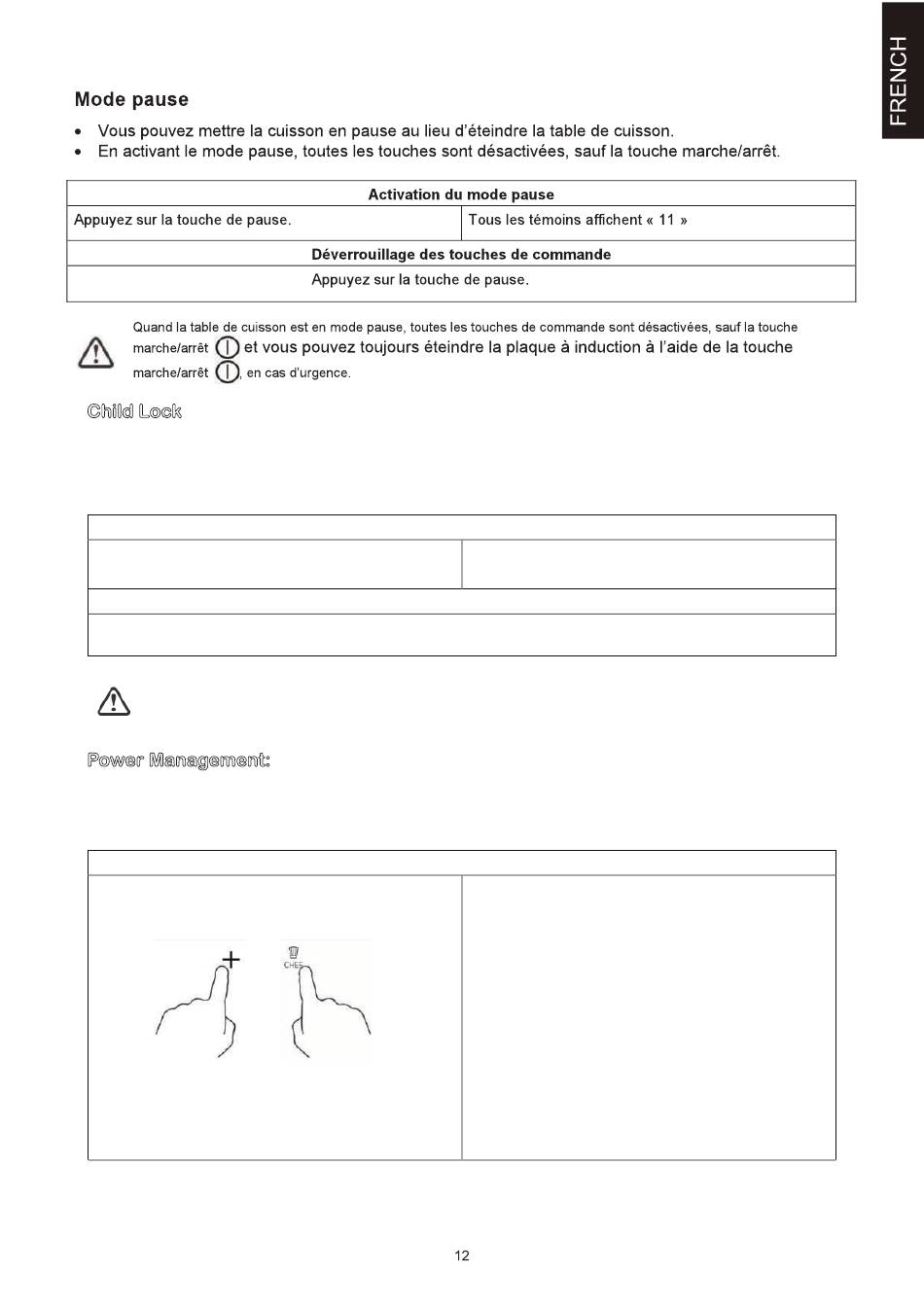 FRENCH

Mode pause

• Vous pouvez mettre la cuisson en pause au lieu d'éteindre la table de cuisson.
• En activant le mode pause, toutes les touches sont désactivées, sauf la touche marche/arrêt.

| Activation du mode pause | |
|---|---|
| Appuyez sur la touche de pause. | Tous les témoins affichent « 11 » |
| Déverrouillage des touches de commande | |
| Appuyez sur la touche de pause. | |

Quand la table de cuisson est en mode pause, toutes les touches de commande sont désactivées, sauf la touche marche/arrêt et vous pouvez toujours éteindre la plaque à induction à l'aide de la touche marche/arrêt , en cas d'urgence.

Child Lock

Power Management:

CHEF

12